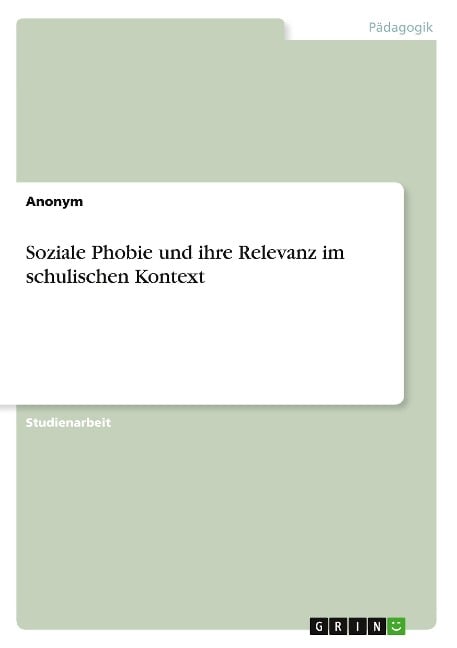 Pädagogik

Anonym

Soziale Phobie und ihre Relevanz im schulischen Kontext

Studienarbeit

GRIN